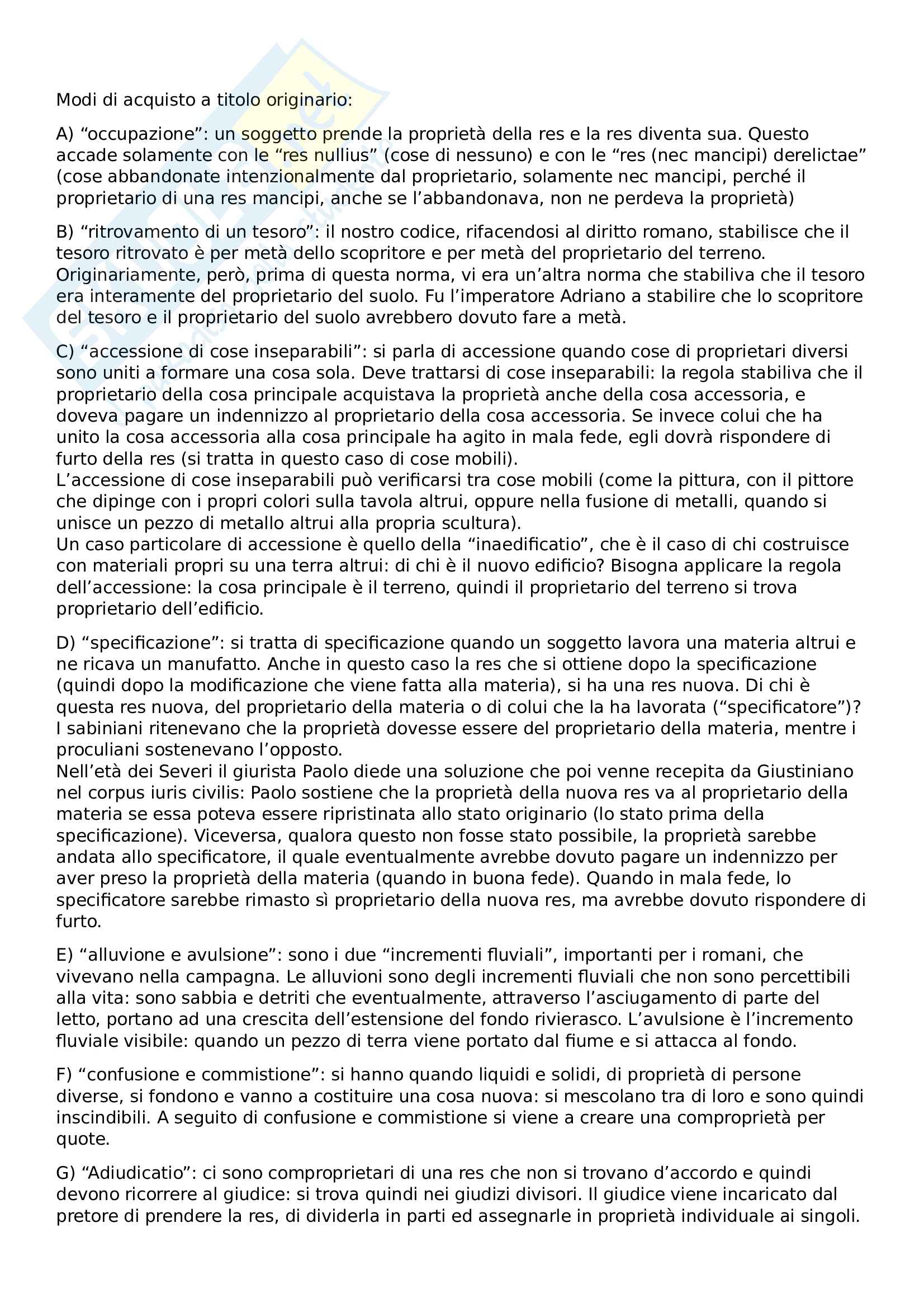 Modi di acquisto a titolo originario:

A) “occupazione”: un soggetto prende la proprietà della res e la res diventa sua. Questo accade solamente con le “res nullius” (cose di nessuno) e con le “res (nec mancipi) derelictae” (cose abbandonate intenzionalmente dal proprietario, solamente nec mancipi, perché il proprietario di una res mancipi, anche se l’abbandonava, non ne perdeva la proprietà)

B) “ritrovamento di un tesoro”: il nostro codice, rifacendosi al diritto romano, stabilisce che il tesoro ritrovato è per metà dello scopritore e per metà del proprietario del terreno. Originariamente, però, prima di questa norma, vi era un’altra norma che stabiliva che il tesoro era interamente del proprietario del suolo. Fu l’imperatore Adriano a stabilire che lo scopritore del tesoro e il proprietario del suolo avrebbero dovuto fare a metà.

C) “accessione di cose inseparabili”: si parla di accessione quando cose di proprietari diversi sono uniti a formare una cosa sola. Deve trattarsi di cose inseparabili: la regola stabiliva che il proprietario della cosa principale acquistava la proprietà anche della cosa accessoria, e doveva pagare un indennizzo al proprietario della cosa accessoria. Se invece colui che ha unito la cosa accessoria alla cosa principale ha agito in mala fede, egli dovrà rispondere di furto della res (si tratta in questo caso di cose mobili).
L’accessione di cose inseparabili può verificarsi tra cose mobili (come la pittura, con il pittore che dipinge con i propri colori sulla tavola altrui, oppure nella fusione di metalli, quando si unisce un pezzo di metallo altrui alla propria scultura).
Un caso particolare di accessione è quello della “inaedificatio”, che è il caso di chi costruisce con materiali propri su una terra altrui: di chi è il nuovo edificio? Bisogna applicare la regola dell’accessione: la cosa principale è il terreno, quindi il proprietario del terreno si trova proprietario dell’edificio.

D) “specificazione”: si tratta di specificazione quando un soggetto lavora una materia altrui e ne ricava un manufatto. Anche in questo caso la res che si ottiene dopo la specificazione (quindi dopo la modificazione che viene fatta alla materia), si ha una res nuova. Di chi è questa res nuova, del proprietario della materia o di colui che la ha lavorata (“specificatore”)? I sabiniani ritenevano che la proprietà dovesse essere del proprietario della materia, mentre i proculiani sostenevano l’opposto.
Nell’età dei Severi il giurista Paolo diede una soluzione che poi venne recepita da Giustiniano nel corpus iuris civilis: Paolo sostiene che la proprietà della nuova res va al proprietario della materia se essa poteva essere ripristinata allo stato originario (lo stato prima della specificazione). Viceversa, qualora questo non fosse stato possibile, la proprietà sarebbe andata allo specificatore, il quale eventualmente avrebbe dovuto pagare un indennizzo per aver preso la proprietà della materia (quando in buona fede). Quando in mala fede, lo specificatore sarebbe rimasto sì proprietario della nuova res, ma avrebbe dovuto rispondere di furto.

E) “alluvione e avulsione”: sono i due “incrementi fluviali”, importanti per i romani, che vivevano nella campagna. Le alluvioni sono degli incrementi fluviali che non sono percettibili alla vita: sono sabbia e detriti che eventualmente, attraverso l’asciugamento di parte del letto, portano ad una crescita dell’estensione del fondo rivierasco. L’avulsione è l’incremento fluviale visibile: quando un pezzo di terra viene portato dal fiume e si attacca al fondo.

F) “confusione e commistione”: si hanno quando liquidi e solidi, di proprietà di persone diverse, si fondono e vanno a costituire una cosa nuova: si mescolano tra di loro e sono quindi inscindibili. A seguito di confusione e commistione si viene a creare una comproprietà per quote.

G) “Adiudicatio”: ci sono comproprietari di una res che non si trovano d’accordo e quindi devono ricorrere al giudice: si trova quindi nei giudizi divisori. Il giudice viene incaricato dal pretore di prendere la res, di dividerla in parti ed assegnarle in proprietà individuale ai singoli.